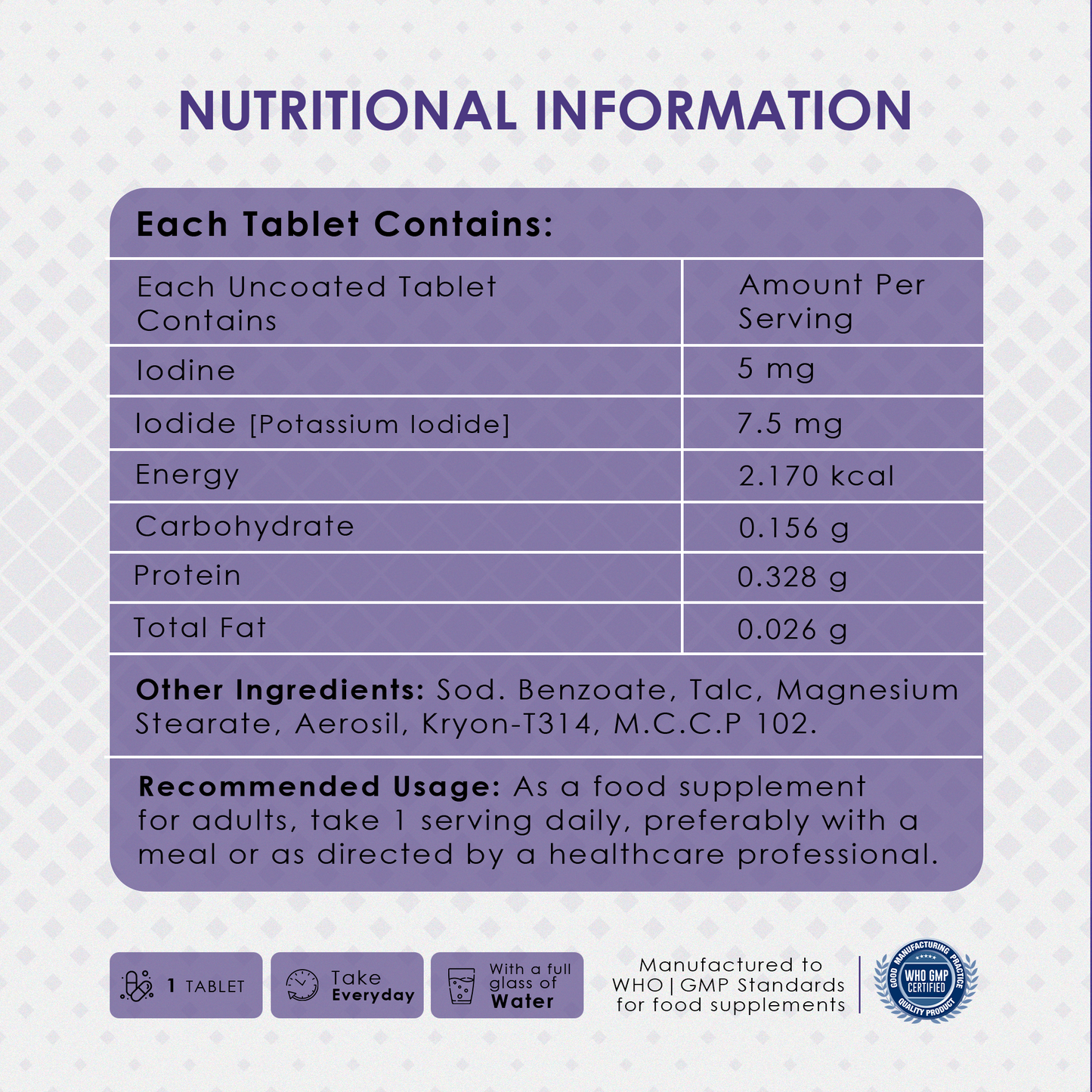 NUTRITIONAL INFORMATION

Each Tablet Contains:

| Each Uncoated Tablet Contains | Amount Per Serving |
|---|---|
| Iodine | 5 mg |
| Iodide [Potassium Iodide] | 7.5 mg |
| Energy | 2.170 kcal |
| Carbohydrate | 0.156 g |
| Protein | 0.328 g |
| Total Fat | 0.026 g |

Other Ingredients: Sod. Benzoate, Talc, Magnesium Stearate, Aerosil, Kryon-T314, M.C.C.P 102.

Recommended Usage: As a food supplement for adults, take 1 serving daily, preferably with a meal or as directed by a healthcare professional.

1 TABLET

Take Everyday

With a full glass of Water

Manufactured to
WHO | GMP Standards
for food supplements

GOOD MANUFACTURING PRACTICE
WHO GMP CERTIFIED
QUALITY PRODUCT